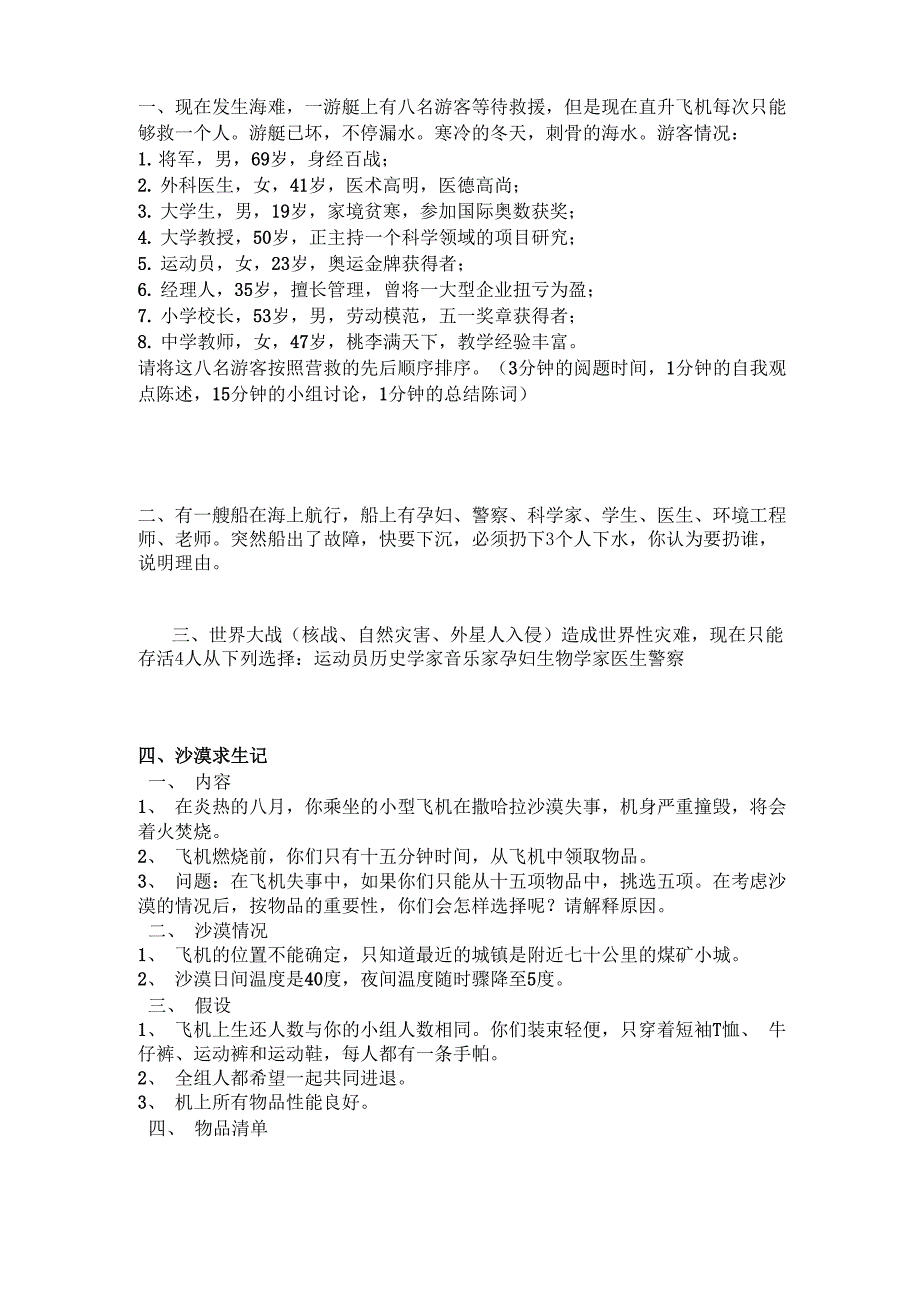 一、现在发生海难，一游艇上有八名游客等待救援，但是现在直升飞机每次只能够救一个人。游艇已坏，不停漏水。寒冷的冬天，刺骨的海水。游客情况：
1. 将军，男，69岁，身经百战；
2. 外科医生，女，41岁，医术高明，医德高尚；
3. 大学生，男，19岁，家境贫寒，参加国际奥数获奖；
4. 大学教授，50岁，正主持一个科学领域的项目研究；
5. 运动员，女，23岁，奥运金牌获得者；
6. 经理人，35岁，擅长管理，曾将一大型企业扭亏为盈；
7. 小学校长，53岁，男，劳动模范，五一奖章获得者；
8. 中学教师，女，47岁，桃李满天下，教学经验丰富。
请将这八名游客按照营救的先后顺序排序。（3分钟的阅题时间，1分钟的自我观点陈述，15分钟的小组讨论，1分钟的总结陈词）

二、有一艘船在海上航行，船上有孕妇、警察、科学家、学生、医生、环境工程师、老师。突然船出了故障，快要下沉，必须扔下3个人下水，你认为要扔谁，说明理由。

三、世界大战（核战、自然灾害、外星人入侵）造成世界性灾难，现在只能存活4人从下列选择：运动员历史学家音乐家孕妇生物学家医生警察

四、沙漠求生记
一、 内容
1、 在炎热的八月，你乘坐的小型飞机在撒哈拉沙漠失事，机身严重撞毁，将会着火焚烧。
2、 飞机燃烧前，你们只有十五分钟时间，从飞机中领取物品。
3、 问题：在飞机失事中，如果你们只能从十五项物品中，挑选五项。在考虑沙漠的情况后，按物品的重要性，你们会怎样选择呢？请解释原因。
二、 沙漠情况
1、 飞机的位置不能确定，只知道最近的城镇是附近七十公里的煤矿小城。
2、 沙漠日间温度是40度，夜间温度随时骤降至5度。
三、 假设
1、 飞机上生还人数与你的小组人数相同。你们装束轻便，只穿着短袖T恤、 牛仔裤、运动裤和运动鞋，每人都有一条手帕。
2、 全组人都希望一起共同进退。
3、 机上所有物品性能良好。
四、 物品清单